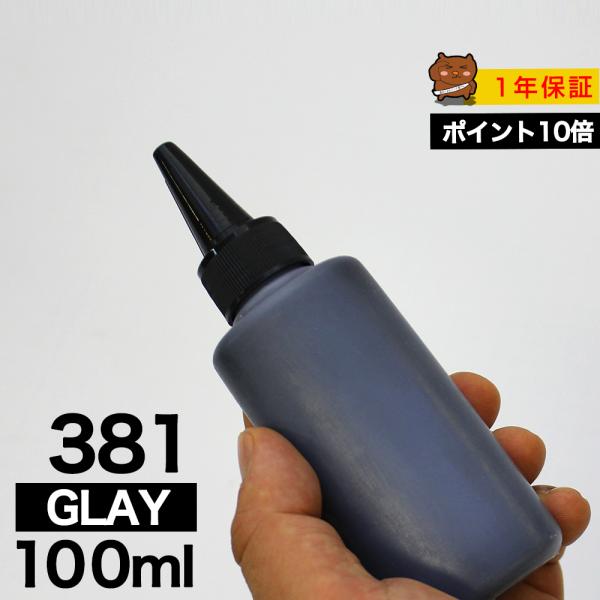 1年保証

ポイント10倍

381

GLAY

100ml